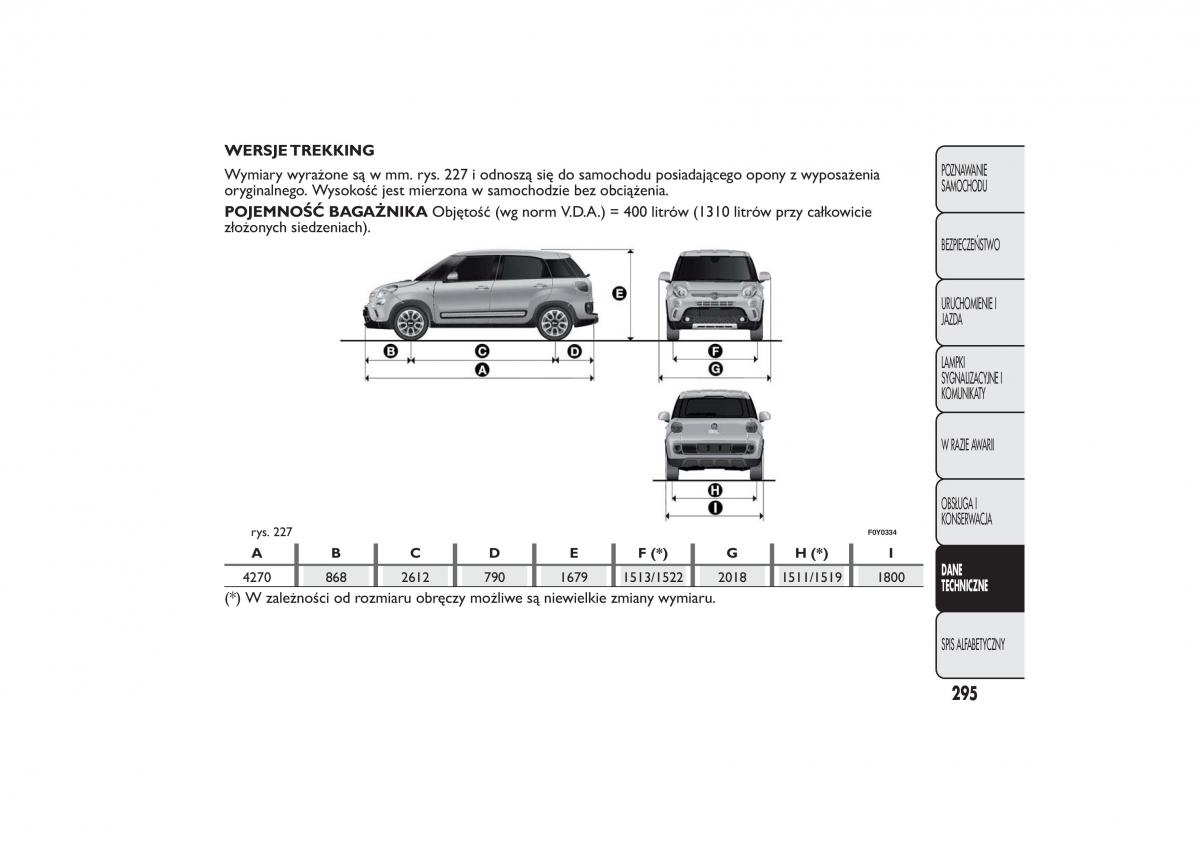 WERSJE TREKKING

Wymiary wyrażone są w mm. rys. 227 i odnoszą się do samochodu posiadającego opony z wyposażenia oryginalnego. Wysokość jest mierzona w samochodzie bez obciążenia.

POJEMNOŚĆ BAGAŻNIKA Objętość (wg norm V.D.A.) = 400 litrów (1310 litrów przy całkowicie złożonych siedzeniach).

E

B C D

A

F

G

H

I

rys. 227

F0Y0334

| A | B | C | D | E | F (*) | G | H (*) | I |
|---|---|---|---|---|---|---|---|---|
| 4270 | 868 | 2612 | 790 | 1679 | 1513/1522 | 2018 | 1511/1519 | 1800 |

(*) W zależności od rozmiaru obręczy możliwe są niewielkie zmiany wymiaru.

POZNAWANIE SAMOCHODU

BEZPIECZEŃSTWO

URUCHOMIENIE I JAZDA

LAMPKI SYGNALIZACYJNE I KOMUNIKATY

W RAZIE AWARII

OBSŁUGA I KONSERWACJA

DANE TECHNICZNE

SPIS ALFABETYCZNY

295